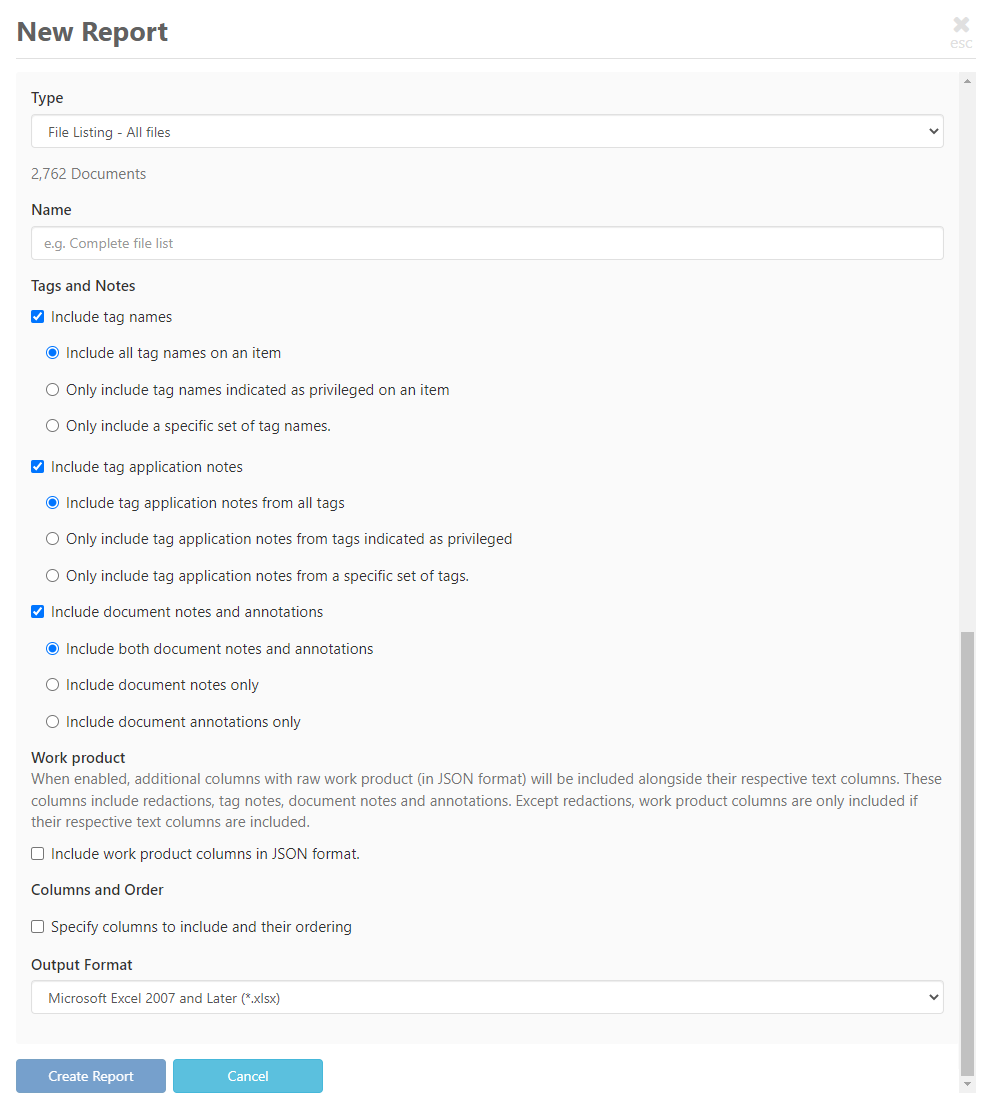 New Report

esc

Type

File Listing - All files

2,762 Documents

Name

e.g. Complete file list

Tags and Notes

Include tag names

Include all tag names on an item

Only include tag names indicated as privileged on an item

Only include a specific set of tag names.

Include tag application notes

Include tag application notes from all tags

Only include tag application notes from tags indicated as privileged

Only include tag application notes from a specific set of tags.

Include document notes and annotations

Include both document notes and annotations

Include document notes only

Include document annotations only

Work product

When enabled, additional columns with raw work product (in JSON format) will be included alongside their respective text columns. These columns include redactions, tag notes, document notes and annotations. Except redactions, work product columns are only included if their respective text columns are included.

Include work product columns in JSON format.

Columns and Order

Specify columns to include and their ordering

Output Format

Microsoft Excel 2007 and Later (*.xlsx)

Create Report

Cancel